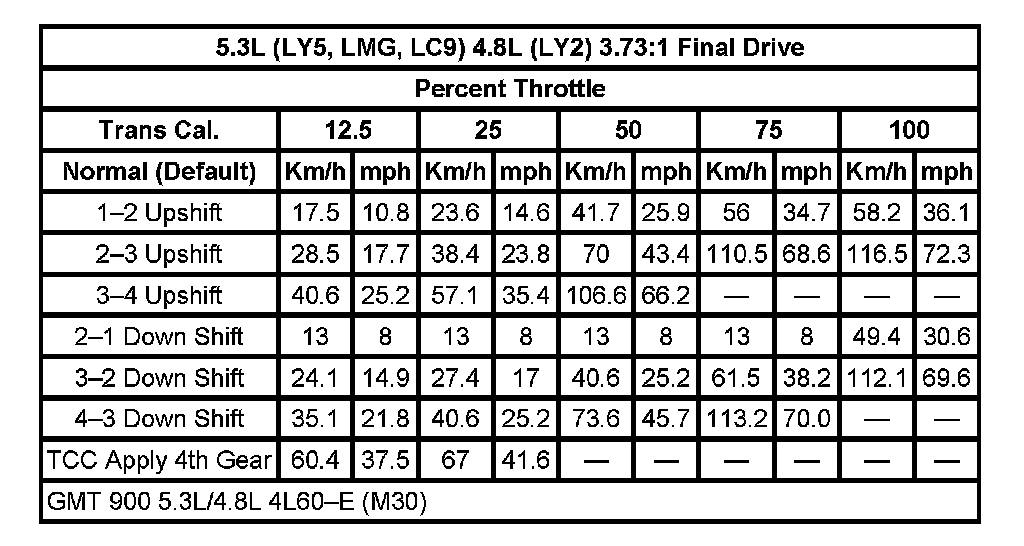 5.3L (LY5, LMG, LC9) 4.8L (LY2) 3.73:1 Final Drive

Percent Throttle

| Trans Cal. | 12.5 | | 25 | | 50 | | 75 | | 100 | |
|---|---|---|---|---|---|---|---|---|---|---|
| Normal (Default) | Km/h | mph | Km/h | mph | Km/h | mph | Km/h | mph | Km/h | mph |
| 1–2 Upshift | 17.5 | 10.8 | 23.6 | 14.6 | 41.7 | 25.9 | 56 | 34.7 | 58.2 | 36.1 |
| 2–3 Upshift | 28.5 | 17.7 | 38.4 | 23.8 | 70 | 43.4 | 110.5 | 68.6 | 116.5 | 72.3 |
| 3–4 Upshift | 40.6 | 25.2 | 57.1 | 35.4 | 106.6 | 66.2 | — | — | — | — |
| 2–1 Down Shift | 13 | 8 | 13 | 8 | 13 | 8 | 13 | 8 | 49.4 | 30.6 |
| 3–2 Down Shift | 24.1 | 14.9 | 27.4 | 17 | 40.6 | 25.2 | 61.5 | 38.2 | 112.1 | 69.6 |
| 4–3 Down Shift | 35.1 | 21.8 | 40.6 | 25.2 | 73.6 | 45.7 | 113.2 | 70.0 | — | — |
| TCC Apply 4th Gear | 60.4 | 37.5 | 67 | 41.6 | — | — | — | — | — | — |

GMT 900 5.3L/4.8L 4L60–E (M30)